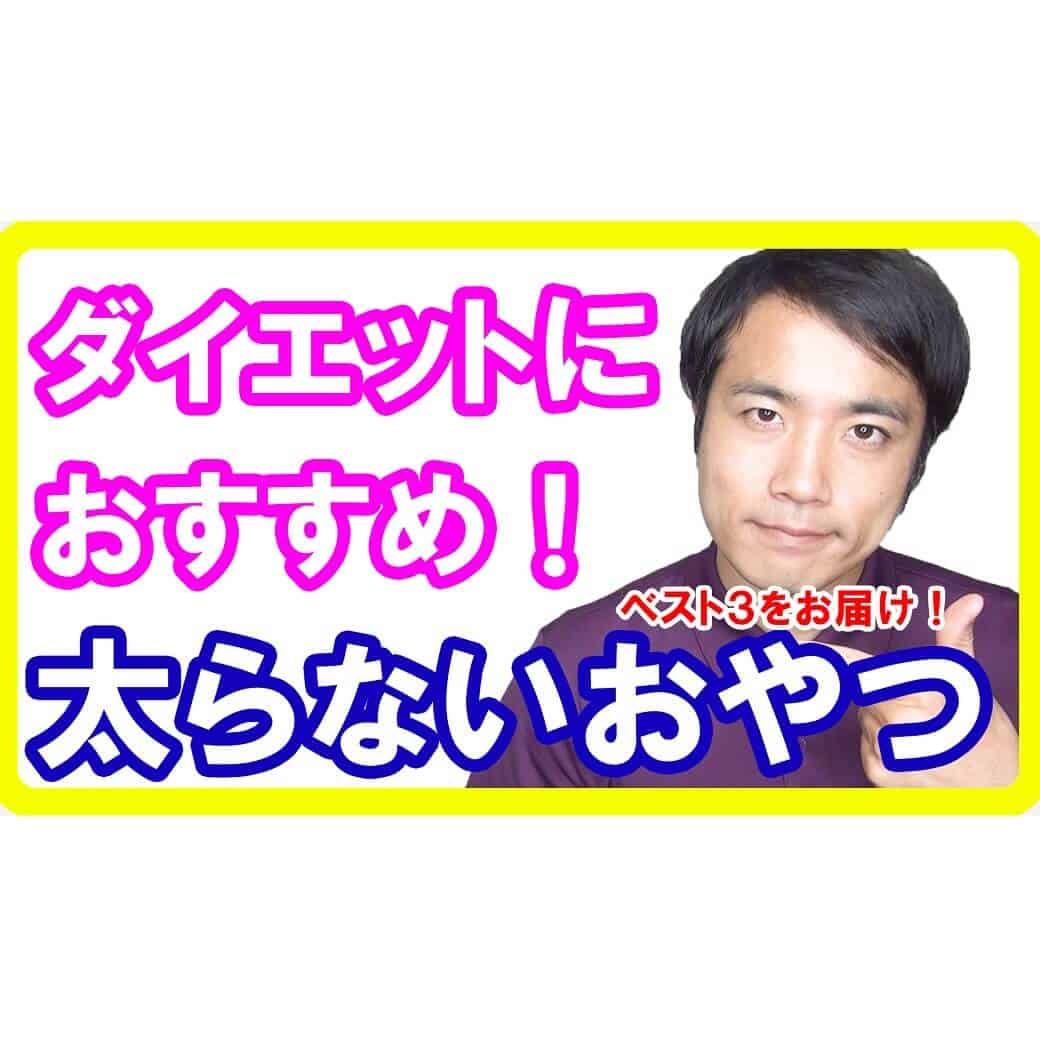 ダイエットに
おすすめ！
ベスト3をお届け！
太らないおやつ